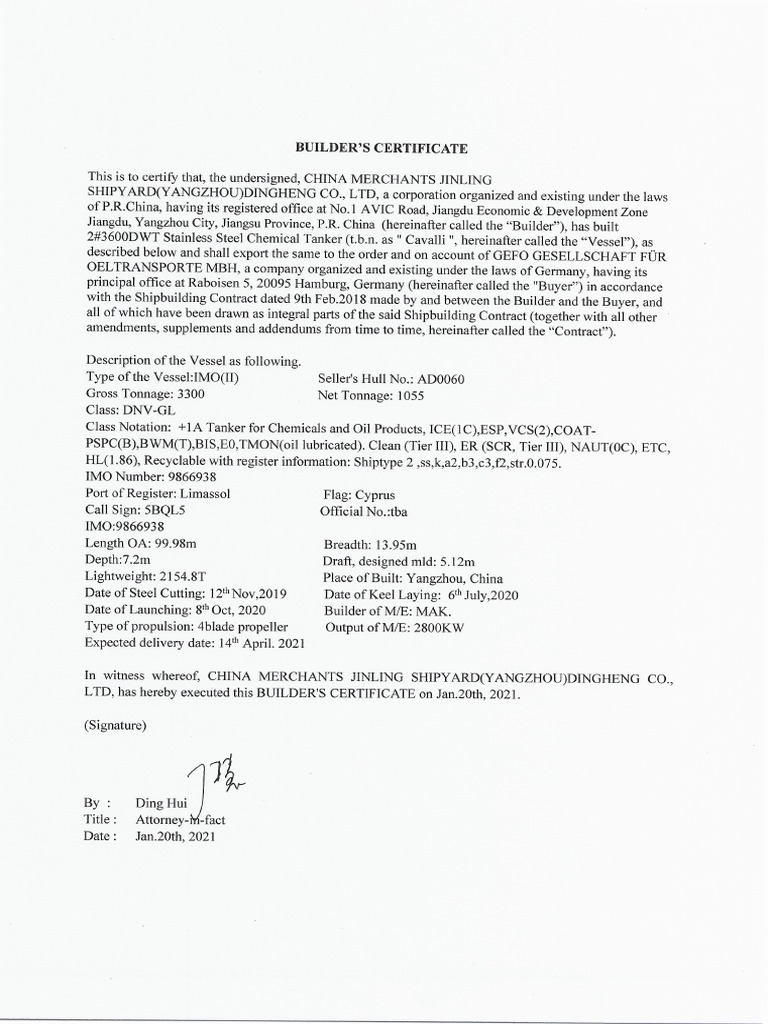 BUILDER'S CERTIFICATE

This is to certify that, the undersigned, CHINA MERCHANTS JINLING SHIPYARD(YANGZHOU)DINGHENG CO., LTD, a corporation organized and existing under the laws of P.R.China, having its registered office at No.1 AVIC Road, Jiangdu Economic & Development Zone Jiangdu, Yangzhou City, Jiangsu Province, P.R. China (hereinafter called the "Builder"), has built 2#3600DWT Stainless Steel Chemical Tanker (t.b.n. as " Cavalli ", hereinafter called the "Vessel"), as described below and shall export the same to the order and on account of GEFO GESELLSCHAFT FÜR OELTRANSPORTE MBH, a company organized and existing under the laws of Germany, having its principal office at Raboisen 5, 20095 Hamburg, Germany (hereinafter called the "Buyer") in accordance with the Shipbuilding Contract dated 9th Feb.2018 made by and between the Builder and the Buyer, and all of which have been drawn as integral parts of the said Shipbuilding Contract (together with all other amendments, supplements and addendums from time to time, hereinafter called the "Contract").

Description of the Vessel as following.
Type of the Vessel:IMO(II) Seller's Hull No.: AD0060
Gross Tonnage: 3300 Net Tonnage: 1055
Class: DNV-GL
Class Notation: +1A Tanker for Chemicals and Oil Products, ICE(1C),ESP,VCS(2),COAT-PSPC(B),BWM(T),BIS,E0,TMON(oil lubricated). Clean (Tier III), ER (SCR, Tier III), NAUT(0C), ETC, HL(1.86), Recyclable with register information: Shiptype 2 ,ss,k,a2,b3,c3,f2,str.0.075.
IMO Number: 9866938
Port of Register: Limassol Flag: Cyprus
Call Sign: 5BQL5 Official No.:tba
IMO:9866938
Length OA: 99.98m Breadth: 13.95m
Depth:7.2m Draft, designed mld: 5.12m
Lightweight: 2154.8T Place of Built: Yangzhou, China
Date of Steel Cutting: 12$^{th}$ Nov,2019 Date of Keel Laying: 6$^{th}$ July,2020
Date of Launching: 8$^{th}$ Oct, 2020 Builder of M/E: MAK.
Type of propulsion: 4blade propeller Output of M/E: 2800KW
Expected delivery date: 14$^{th}$ April. 2021

In witness whereof, CHINA MERCHANTS JINLING SHIPYARD(YANGZHOU)DINGHENG CO., LTD, has hereby executed this BUILDER'S CERTIFICATE on Jan.20th, 2021.

(Signature)

By : Ding Hui
Title : Attorney-in-fact
Date : Jan.20th, 2021